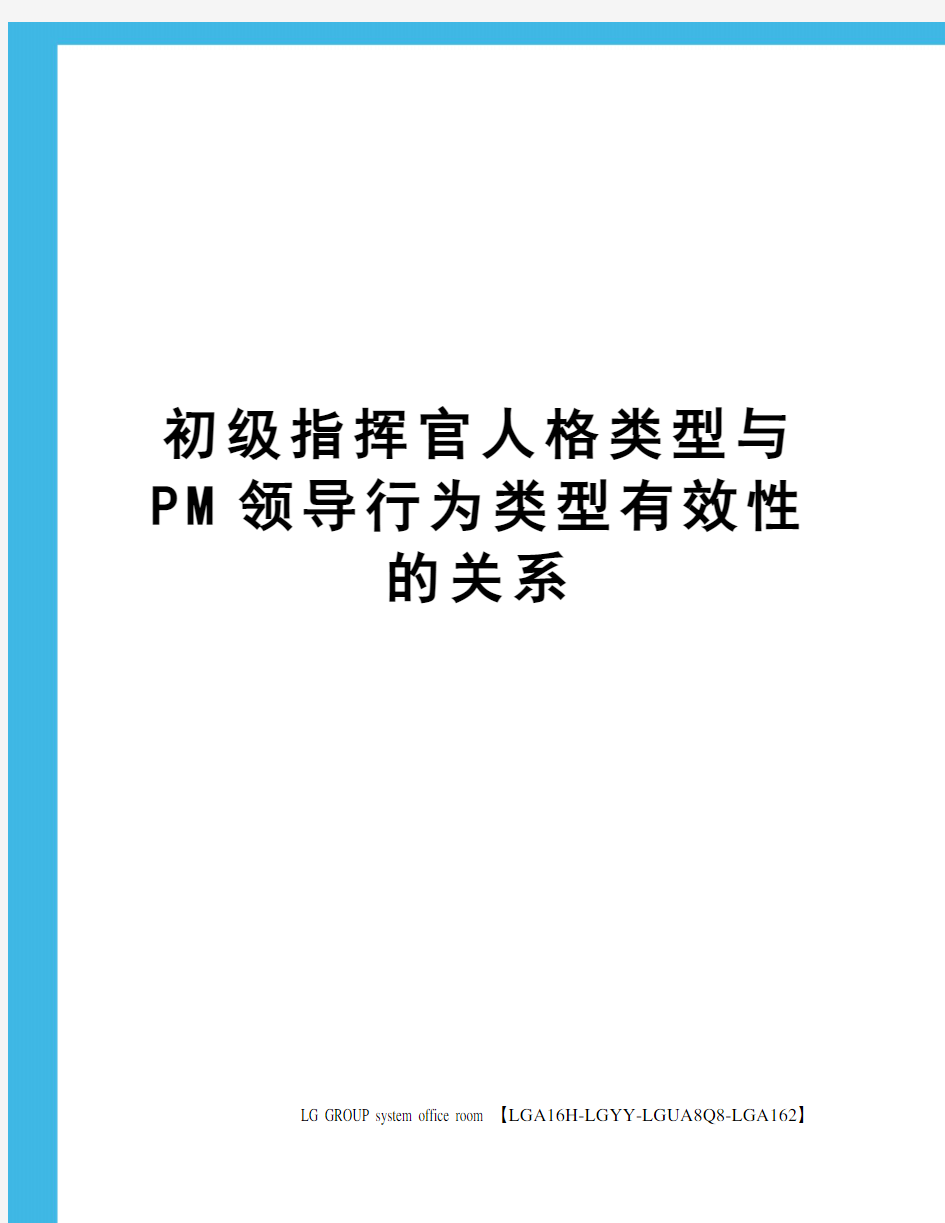 初级指挥官人格类型与PM领导行为类型有效性的关系

LG GROUP system office room 【LGA16H-LGYY-LGUA8Q8-LGA162】